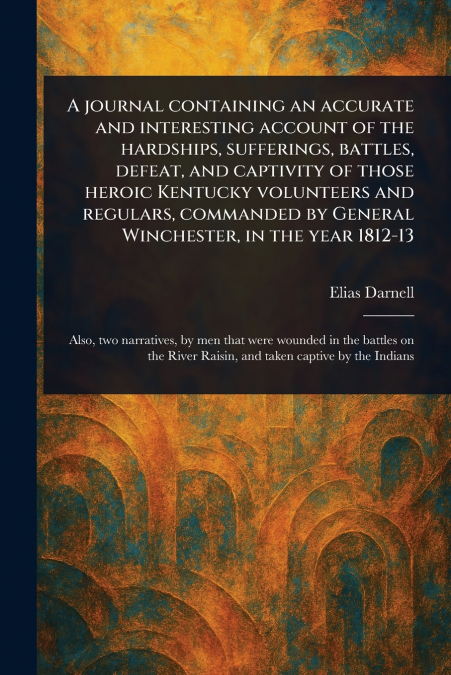 A journal containing an accurate and interesting account of the hardships, sufferings, battles, defeat, and captivity of those heroic Kentucky volunteers and regulars, commanded by General Winchester, in the year 1812-13

Elias Darnell

Also, two narratives, by men that were wounded in the battles on the River Raisin, and taken captive by the Indians